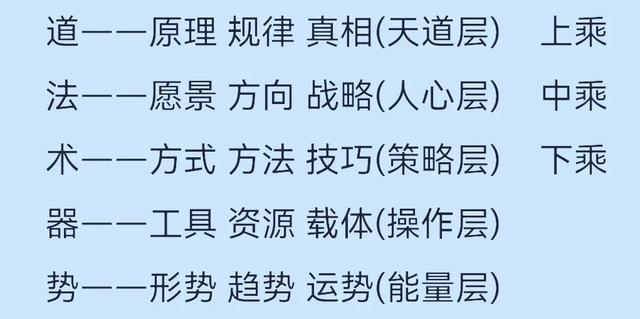 道——原理 规律 真相(天道层) 上乘

法——愿景 方向 战略(人心层) 中乘

术——方式 方法 技巧(策略层) 下乘

器——工具 资源 载体(操作层)

势——形势 趋势 运势(能量层)